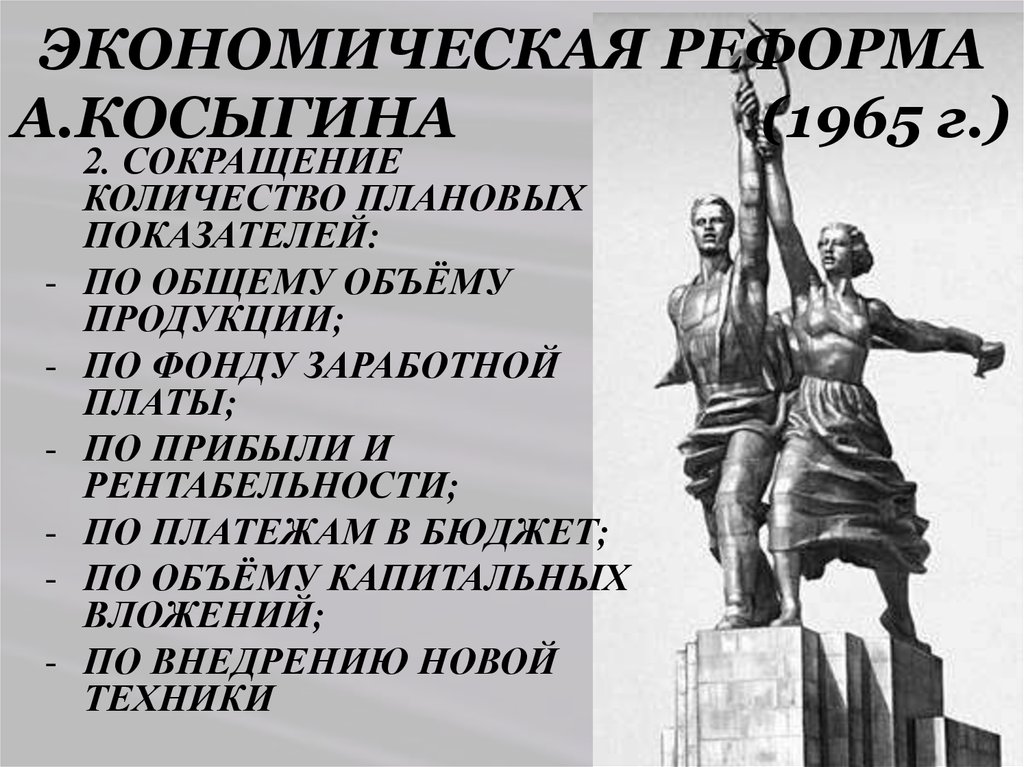 ЭКОНОМИЧЕСКАЯ РЕФОРМА А.КОСЫГИНА (1965 г.)

2. СОКРАЩЕНИЕ КОЛИЧЕСТВО ПЛАНОВЫХ ПОКАЗАТЕЛЕЙ:

- ПО ОБЩЕМУ ОБЪЁМУ ПРОДУКЦИИ;
- ПО ФОНДУ ЗАРАБОТНОЙ ПЛАТЫ;
- ПО ПРИБЫЛИ И РЕНТАБЕЛЬНОСТИ;
- ПО ПЛАТЕЖАМ В БЮДЖЕТ;
- ПО ОБЪЁМУ КАПИТАЛЬНЫХ ВЛОЖЕНИЙ;
- ПО ВНЕДРЕНИЮ НОВОЙ ТЕХНИКИ